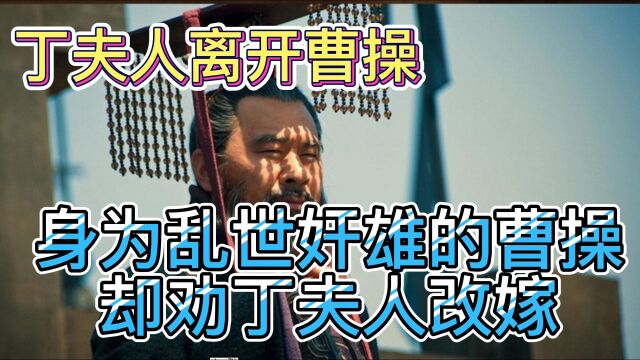 丁夫人离开曹操

身为乱世奸雄的曹操
却劝丁夫人改嫁